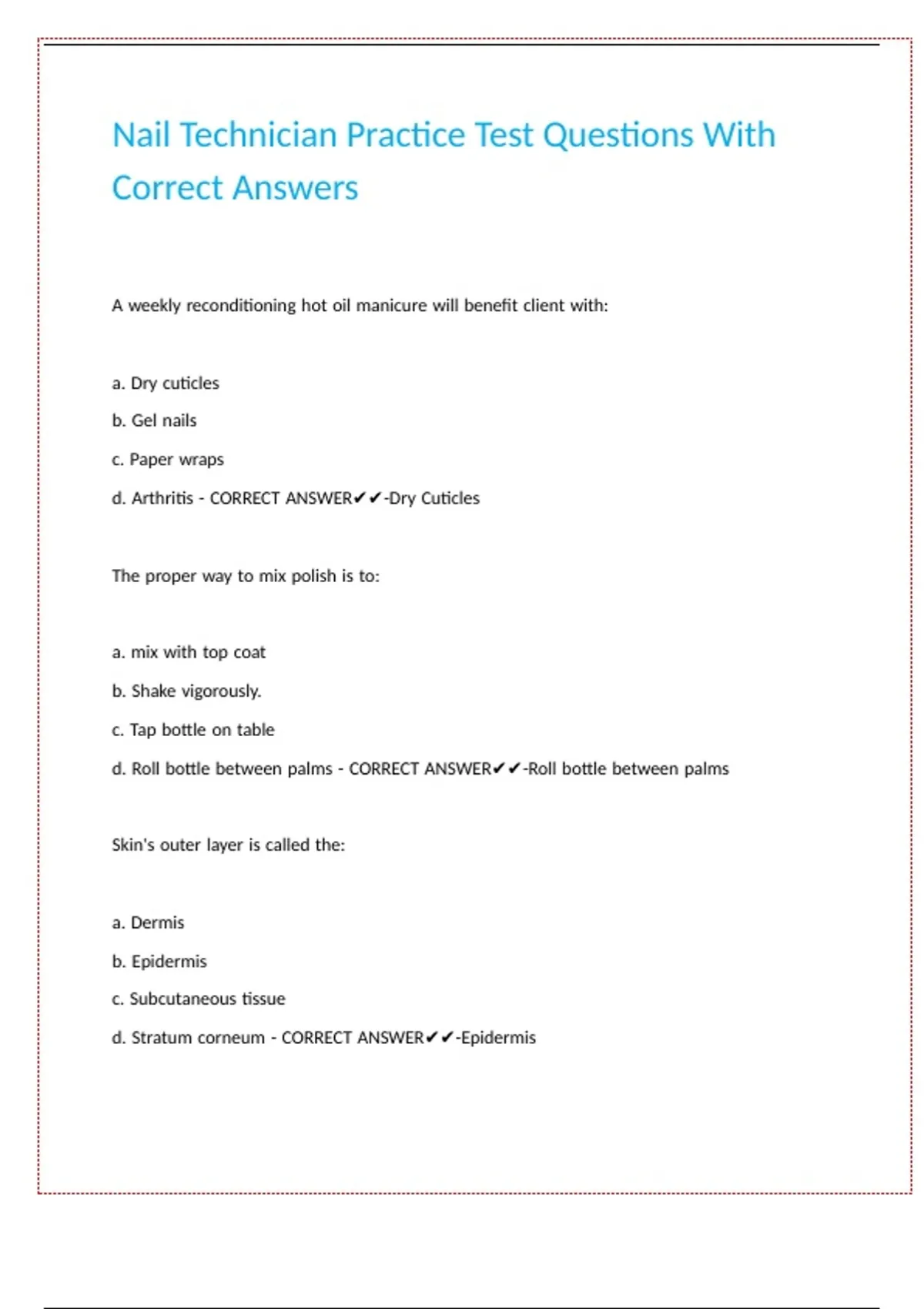 Nail Technician Practice Test Questions With Correct Answers

A weekly reconditioning hot oil manicure will benefit client with:

a. Dry cuticles

b. Gel nails

c. Paper wraps

d. Arthritis - CORRECT ANSWER✔✔-Dry Cuticles

The proper way to mix polish is to:

a. mix with top coat

b. Shake vigorously.

c. Tap bottle on table

d. Roll bottle between palms - CORRECT ANSWER✔✔-Roll bottle between palms

Skin's outer layer is called the:

a. Dermis

b. Epidermis

c. Subcutaneous tissue

d. Stratum corneum - CORRECT ANSWER✔✔-Epidermis